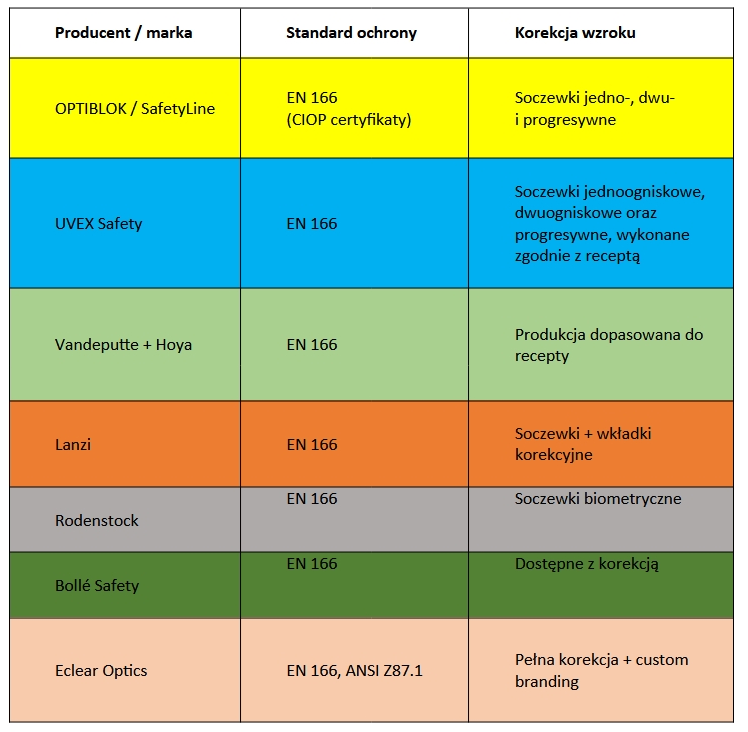 | Producent / marka | Standard ochrony | Korekcja wzroku |
|---|---|---|
| OPTIBLOK / SafetyLine | EN 166 (CIOP certyfikaty) | Soczewki jedno-, dwu- i progresywne |
| UVEX Safety | EN 166 | Soczewki jednoogniskowe, dwuogniskowe oraz progresywne, wykonane zgodnie z receptą |
| Vandeputte + Hoya | EN 166 | Produkcja dopasowana do recepty |
| Lanzi | EN 166 | Soczewki + wkładki korekcyjne |
| Rodenstock | EN 166 | Soczewki biometryczne |
| Bollé Safety | EN 166 | Dostępne z korekcją |
| Eclear Optics | EN 166, ANSI Z87.1 | Pełna korekcja + custom branding |